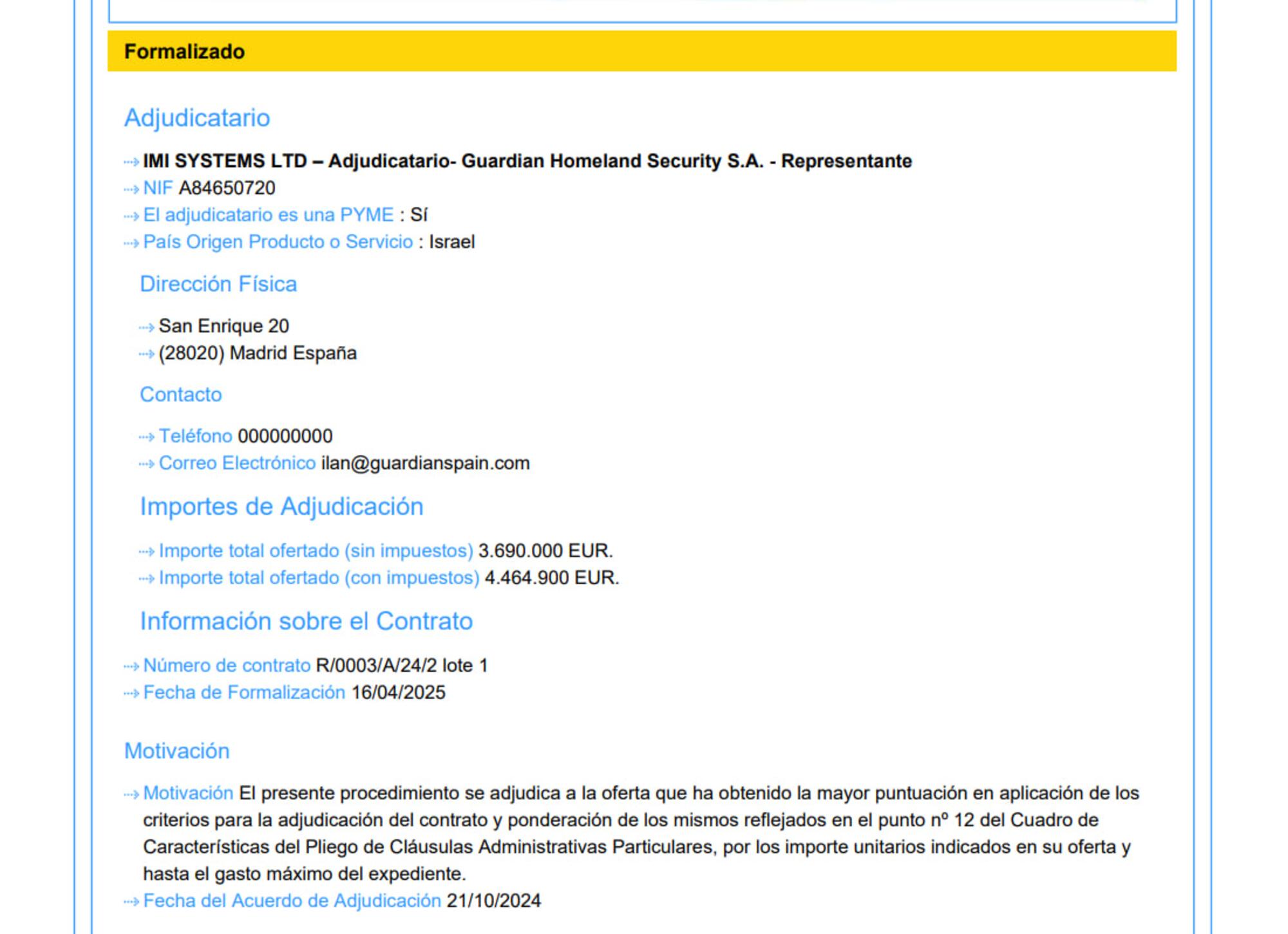 Formalizado

Adjudicatario

IMI SYSTEMS LTD – Adjudicatario- Guardian Homeland Security S.A. - Representante
NIF A84650720
El adjudicatario es una PYME : Sí
País Origen Producto o Servicio : Israel

Dirección Física

San Enrique 20
(28020) Madrid España

Contacto

Teléfono 000000000
Correo Electrónico ilan@guardianspain.com

Importes de Adjudicación

Importe total ofertado (sin impuestos) 3.690.000 EUR.
Importe total ofertado (con impuestos) 4.464.900 EUR.

Información sobre el Contrato

Número de contrato R/0003/A/24/2 lote 1
Fecha de Formalización 16/04/2025

Motivación

Motivación El presente procedimiento se adjudica a la oferta que ha obtenido la mayor puntuación en aplicación de los criterios para la adjudicación del contrato y ponderación de los mismos reflejados en el punto nº 12 del Cuadro de Características del Pliego de Cláusulas Administrativas Particulares, por los importe unitarios indicados en su oferta y hasta el gasto máximo del expediente.
Fecha del Acuerdo de Adjudicación 21/10/2024